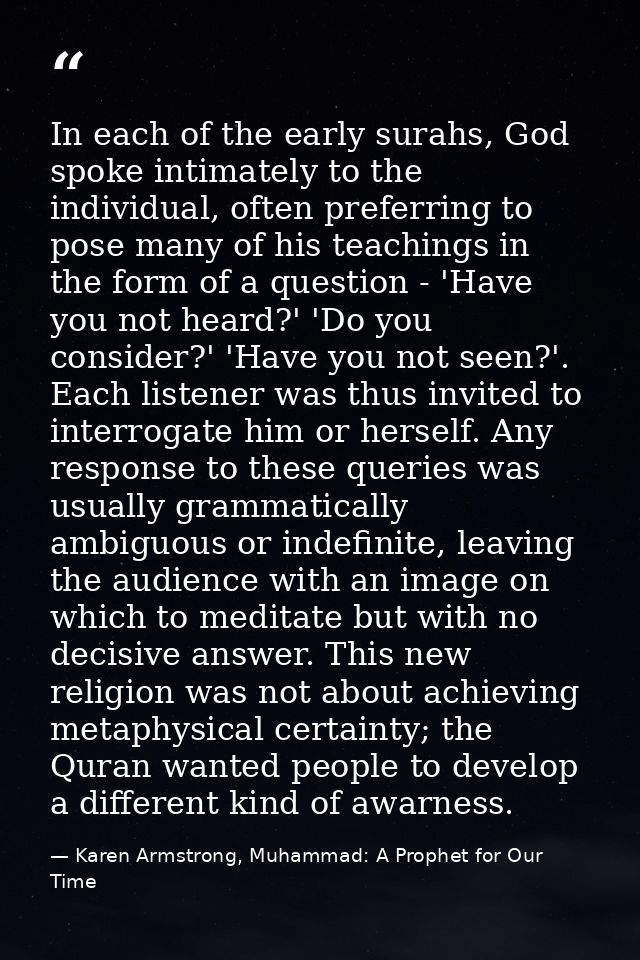 "

In each of the early surahs, God spoke intimately to the individual, often preferring to pose many of his teachings in the form of a question - 'Have you not heard?' 'Do you consider?' 'Have you not seen?'. Each listener was thus invited to interrogate him or herself. Any response to these queries was usually grammatically ambiguous or indefinite, leaving the audience with an image on which to meditate but with no decisive answer. This new religion was not about achieving metaphysical certainty; the Quran wanted people to develop a different kind of awarness.

— Karen Armstrong, Muhammad: A Prophet for Our Time